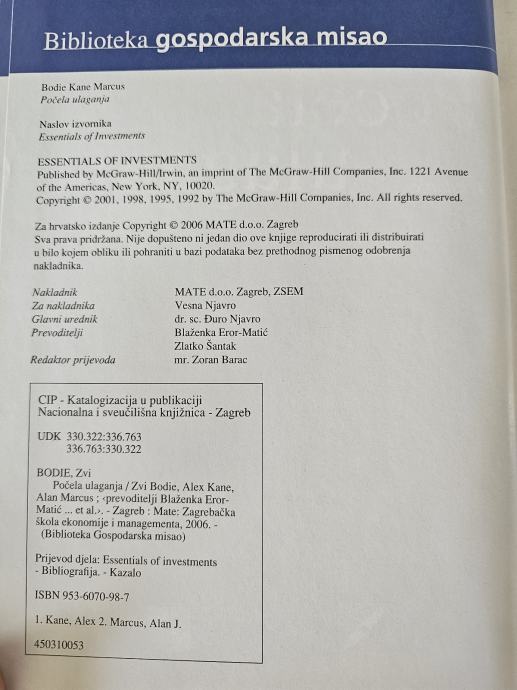 Biblioteka gospodarska misao

Bodie Kane Marcus
Počela ulaganja

Naslov izvornika
Essentials of Investments

ESSENTIALS OF INVESTMENTS
Published by McGraw-Hill/Irwin, an imprint of The McGraw-Hill Companies, Inc. 1221 Avenue of the Americas, New York, NY, 10020.
Copyright © 2001, 1998, 1995, 1992 by The McGraw-Hill Companies, Inc. All rights reserved.

Za hrvatsko izdanje Copyright © 2006 MATE d.o.o. Zagreb
Sva prava pridržana. Nije dopušteno ni jedan dio ove knjige reproducirati ili distribuirati u bilo kojem obliku ili pohraniti u bazi podataka bez prethodnog pismenog odobrenja nakladnika.

| | |
|---|---|
| Nakladnik | MATE d.o.o. Zagreb, ZSEM |
| Za nakladnika | Vesna Njavro |
| Glavni urednik | dr. sc. Đuro Njavro |
| Prevoditelji | Blaženka Eror-Matić |
| | Zlatko Šantak |
| Redaktor prijevoda | mr. Zoran Barac |

CIP - Katalogizacija u publikaciji
Nacionalna i sveučilišna knjižnica - Zagreb

UDK 330.322:336.763
336.763:330.322

BODIE, Zvi
Počela ulaganja / Zvi Bodie, Alex Kane, Alan Marcus ; ‹prevoditelji Blaženka Eror-Matić ... et al.›. - Zagreb : Mate: Zagrebačka škola ekonomije i managementa, 2006. - (Biblioteka Gospodarska misao)

Prijevod djela: Essentials of investments
- Bibliografija. - Kazalo

ISBN 953-6070-98-7

1. Kane, Alex 2. Marcus, Alan J.

450310053